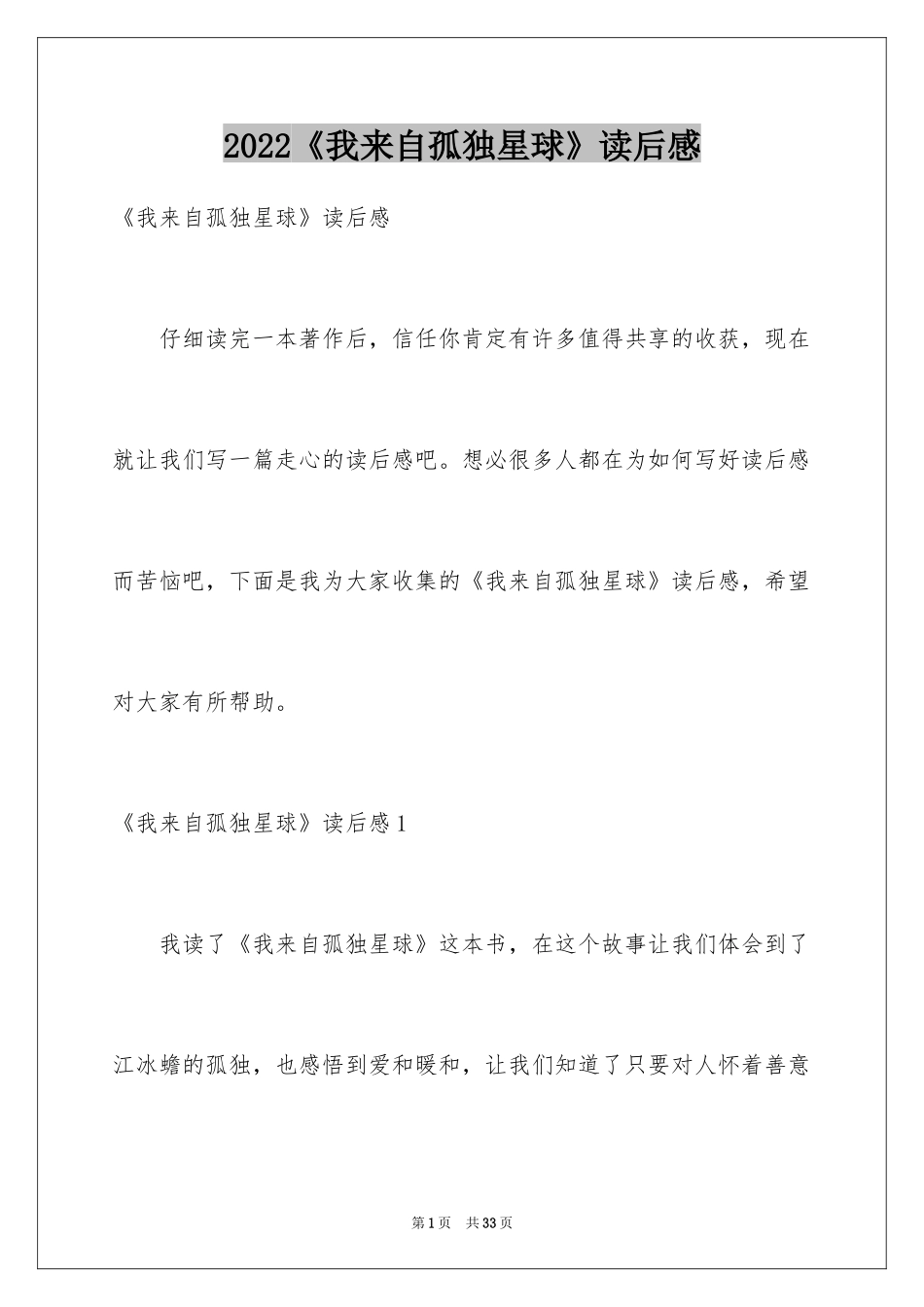 2022《我来自孤独星球》读后感

《我来自孤独星球》读后感

仔细读完一本著作后，信任你肯定有许多值得共享的收获，现在就让我们写一篇走心的读后感吧。想必很多人都在为如何写好读后感而苦恼吧，下面是我为大家收集的《我来自孤独星球》读后感，希望对大家有所帮助。

《我来自孤独星球》读后感1

我读了《我来自孤独星球》这本书，在这个故事让我们体会到了江冰蟾的孤独，也感悟到爱和暖和，让我们知道了只要对人怀着善意

第1页　共33页